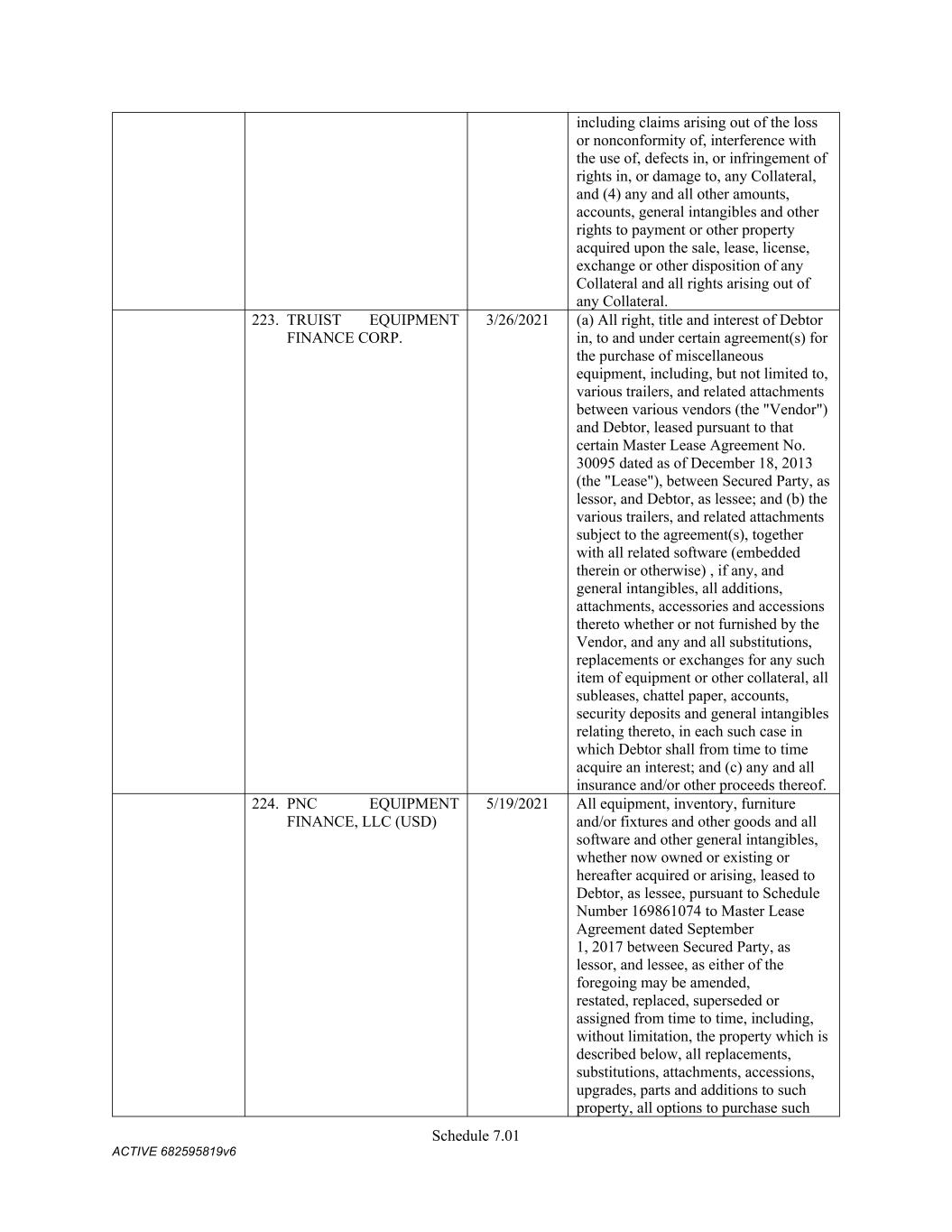 | | | | |
|---|---|---|---|
| | | | including claims arising out of the loss or nonconformity of, interference with the use of, defects in, or infringement of rights in, or damage to, any Collateral, and (4) any and all other amounts, accounts, general intangibles and other rights to payment or other property acquired upon the sale, lease, license, exchange or other disposition of any Collateral and all rights arising out of any Collateral. |
| | 223. TRUIST EQUIPMENT FINANCE CORP. | 3/26/2021 | (a) All right, title and interest of Debtor in, to and under certain agreement(s) for the purchase of miscellaneous equipment, including, but not limited to, various trailers, and related attachments between various vendors (the "Vendor") and Debtor, leased pursuant to that certain Master Lease Agreement No. 30095 dated as of December 18, 2013 (the "Lease"), between Secured Party, as lessor, and Debtor, as lessee; and (b) the various trailers, and related attachments subject to the agreement(s), together with all related software (embedded therein or otherwise) , if any, and general intangibles, all additions, attachments, accessories and accessions thereto whether or not furnished by the Vendor, and any and all substitutions, replacements or exchanges for any such item of equipment or other collateral, all subleases, chattel paper, accounts, security deposits and general intangibles relating thereto, in each such case in which Debtor shall from time to time acquire an interest; and (c) any and all insurance and/or other proceeds thereof. |
| | 224. PNC EQUIPMENT FINANCE, LLC (USD) | 5/19/2021 | All equipment, inventory, furniture and/or fixtures and other goods and all software and other general intangibles, whether now owned or existing or hereafter acquired or arising, leased to Debtor, as lessee, pursuant to Schedule Number 169861074 to Master Lease Agreement dated September 1, 2017 between Secured Party, as lessor, and lessee, as either of the foregoing may be amended, restated, replaced, superseded or assigned from time to time, including, without limitation, the property which is described below, all replacements, substitutions, attachments, accessions, upgrades, parts and additions to such property, all options to purchase such |

Schedule 7.01

ACTIVE 682595819v6